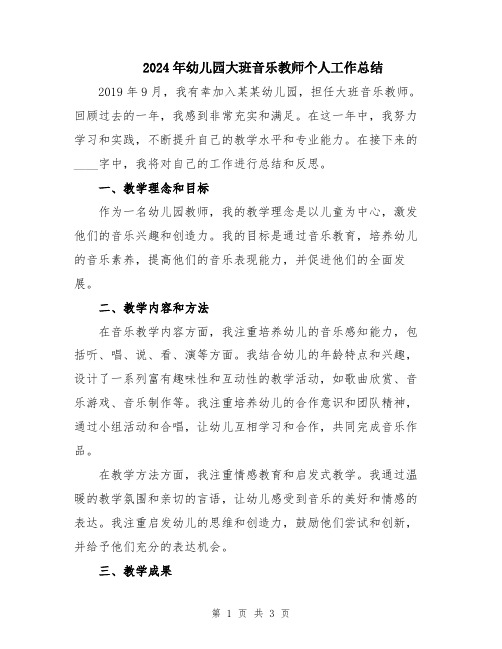 2024年幼儿园大班音乐教师个人工作总结

2019年9月，我有幸加入某某幼儿园，担任大班音乐教师。回顾过去的一年，我感到非常充实和满足。在这一年中，我努力学习和实践，不断提升自己的教学水平和专业能力。在接下来的____字中，我将对自己的工作进行总结和反思。

一、教学理念和目标

作为一名幼儿园教师，我的教学理念是以儿童为中心，激发他们的音乐兴趣和创造力。我的目标是通过音乐教育，培养幼儿的音乐素养，提高他们的音乐表现能力，并促进他们的全面发展。

二、教学内容和方法

在音乐教学内容方面，我注重培养幼儿的音乐感知能力，包括听、唱、说、看、演等方面。我结合幼儿的年龄特点和兴趣，设计了一系列富有趣味性和互动性的教学活动，如歌曲欣赏、音乐游戏、音乐制作等。我注重培养幼儿的合作意识和团队精神，通过小组活动和合唱，让幼儿互相学习和合作，共同完成音乐作品。

在教学方法方面，我注重情感教育和启发式教学。我通过温暖的教学氛围和亲切的言语，让幼儿感受到音乐的美好和情感的表达。我注重启发幼儿的思维和创造力，鼓励他们尝试和创新，并给予他们充分的表达机会。

三、教学成果

第 1 页 共 3 页